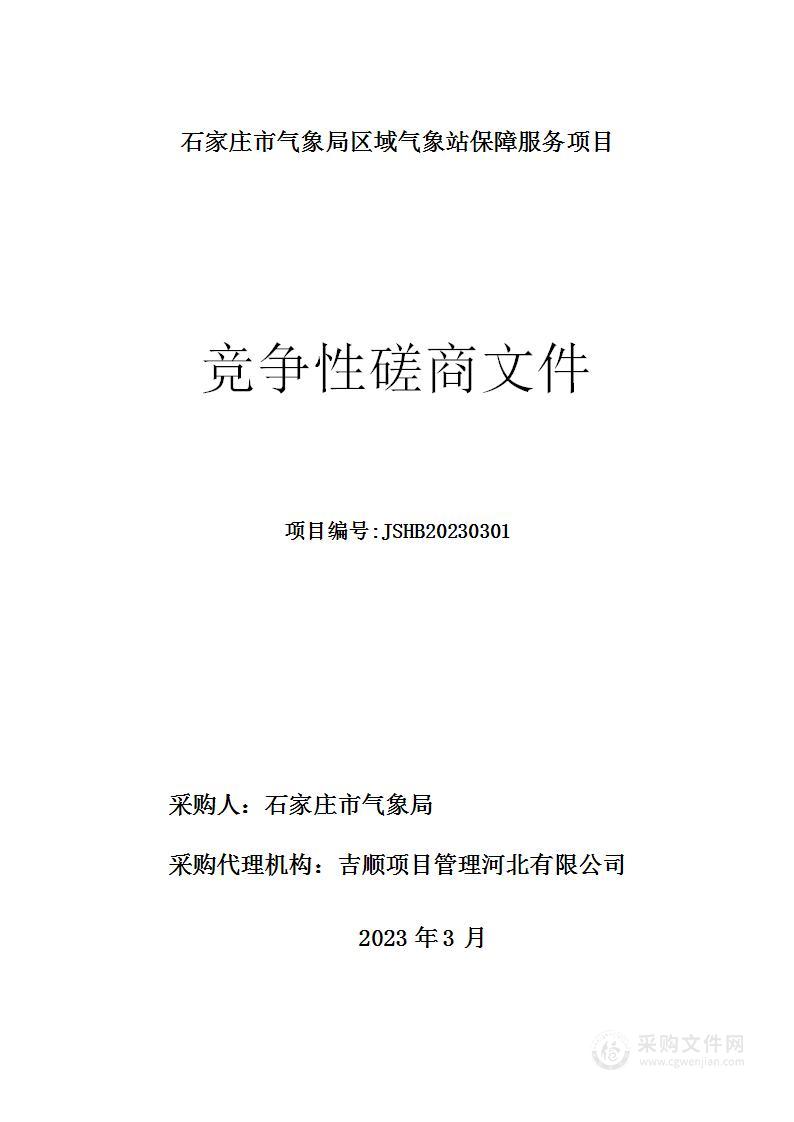 石家庄市气象局区域气象站保障服务项目

竞争性磋商文件

项目编号:JSHB20230301

采购人：石家庄市气象局

采购代理机构：吉顺项目管理河北有限公司

2023 年 3 月

采购文件网
www.cgwenjian.com